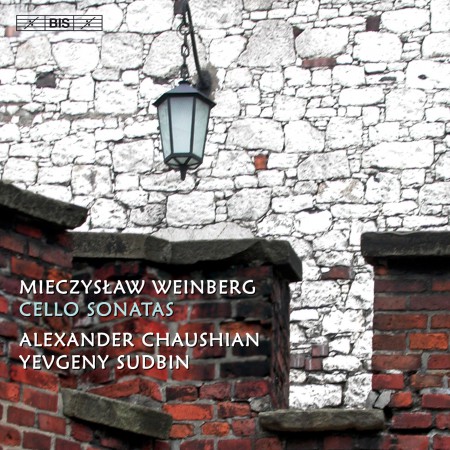 BIS

MIECZYSŁAW WEINBERG
CELLO SONATAS
ALEXANDER CHAUSHIAN
YEVGENY SUDBIN